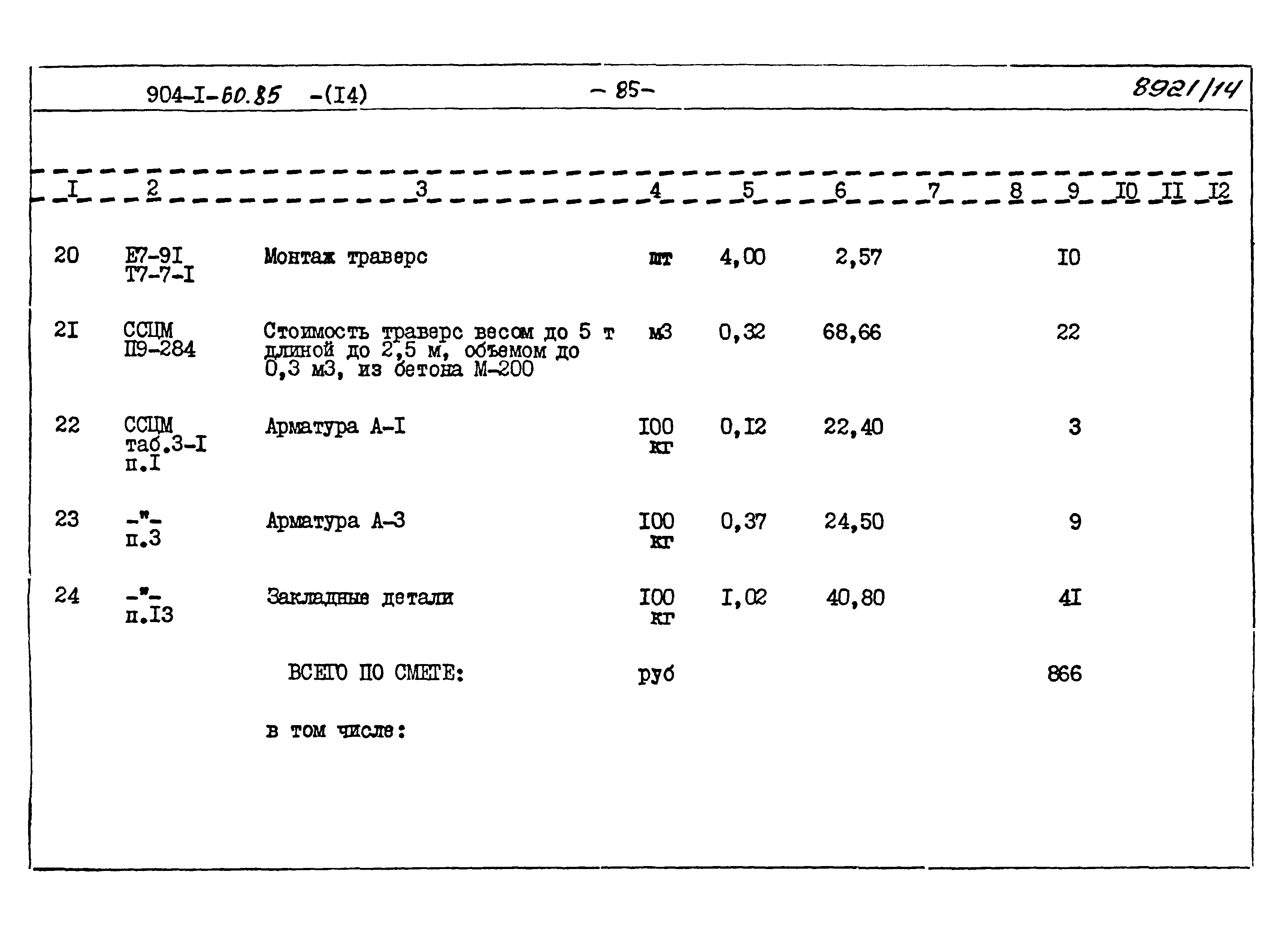 904-I-60.85 -(I4) - 85- 8921/14

| I | 2 | 3 | 4 | 5 | 6 | 7 | 8 | 9 | I0 | II | I2 |
|---|---|---|---|---|---|---|---|---|---|---|---|
| 20 | Е7-9I Т7-7-I | Монтаж траверс | шт | 4,00 | 2,57 | | | I0 | | | |
| 2I | ССЦМ П9-284 | Стоимость траверс весом до 5 т длиной до 2,5 м, объемом до 0,3 м3, из бетона М-200 | м3 | 0,32 | 68,66 | | | 22 | | | |
| 22 | ССЦМ таб.3-I п.I | Арматура А-I | I00 кг | 0,I2 | 22,40 | | | 3 | | | |
| 23 | -"- п.3 | Арматура А-3 | I00 кг | 0,37 | 24,50 | | | 9 | | | |
| 24 | -"- п.I3 | Закладные детали | I00 кг | I,02 | 40,80 | | | 4I | | | |
| | | ВСЕГО ПО СМЕТЕ: | руб | | | | | 866 | | | |
| | | в том числе: | | | | | | | | | |